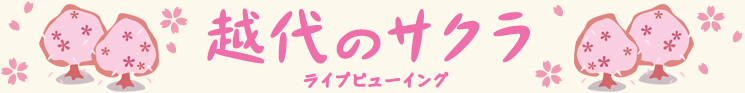 越代のサクラ
ライブビューイング